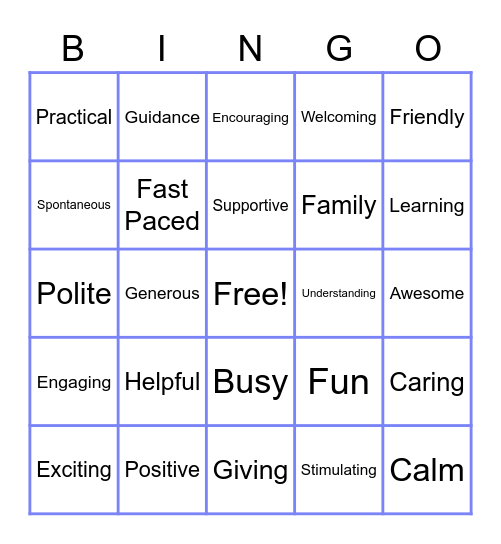 | B | I | N | G | O |
|---|---|---|---|---|
| Practical | Guidance | Encouraging | Welcoming | Friendly |
| Spontaneous | Fast Paced | Supportive | Family | Learning |
| Polite | Generous | Free! | Understanding | Awesome |
| Engaging | Helpful | Busy | Fun | Caring |
| Exciting | Positive | Giving | Stimulating | Calm |